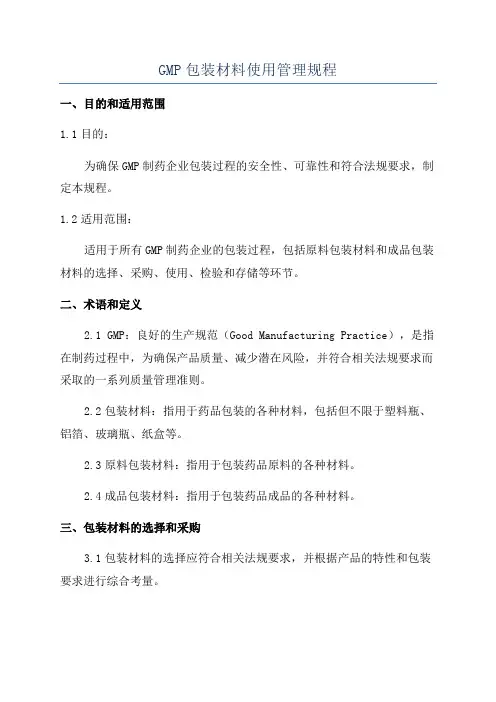 GMP 包装材料使用管理规程

一、目的和适用范围

1.1 目的：

为确保 GMP 制药企业包装过程的安全性、可靠性和符合法规要求，制定本规程。

1.2 适用范围：

适用于所有 GMP 制药企业的包装过程，包括原料包装材料和成品包装材料的选择、采购、使用、检验和存储等环节。

二、术语和定义

2.1 GMP：良好的生产规范（Good Manufacturing Practice），是指在制药过程中，为确保产品质量、减少潜在风险，并符合相关法规要求而采取的一系列质量管理准则。

2.2 包装材料：指用于药品包装的各种材料，包括但不限于塑料瓶、铝箔、玻璃瓶、纸盒等。

2.3 原料包装材料：指用于包装药品原料的各种材料。

2.4 成品包装材料：指用于包装药品成品的各种材料。

三、包装材料的选择和采购

3.1 包装材料的选择应符合相关法规要求，并根据产品的特性和包装要求进行综合考量。